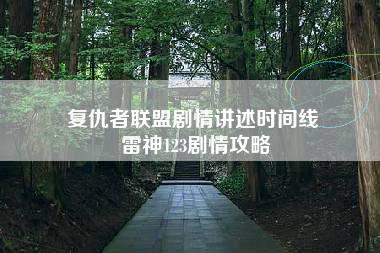 复仇者联盟剧情讲述时间线
雷神123剧情攻略